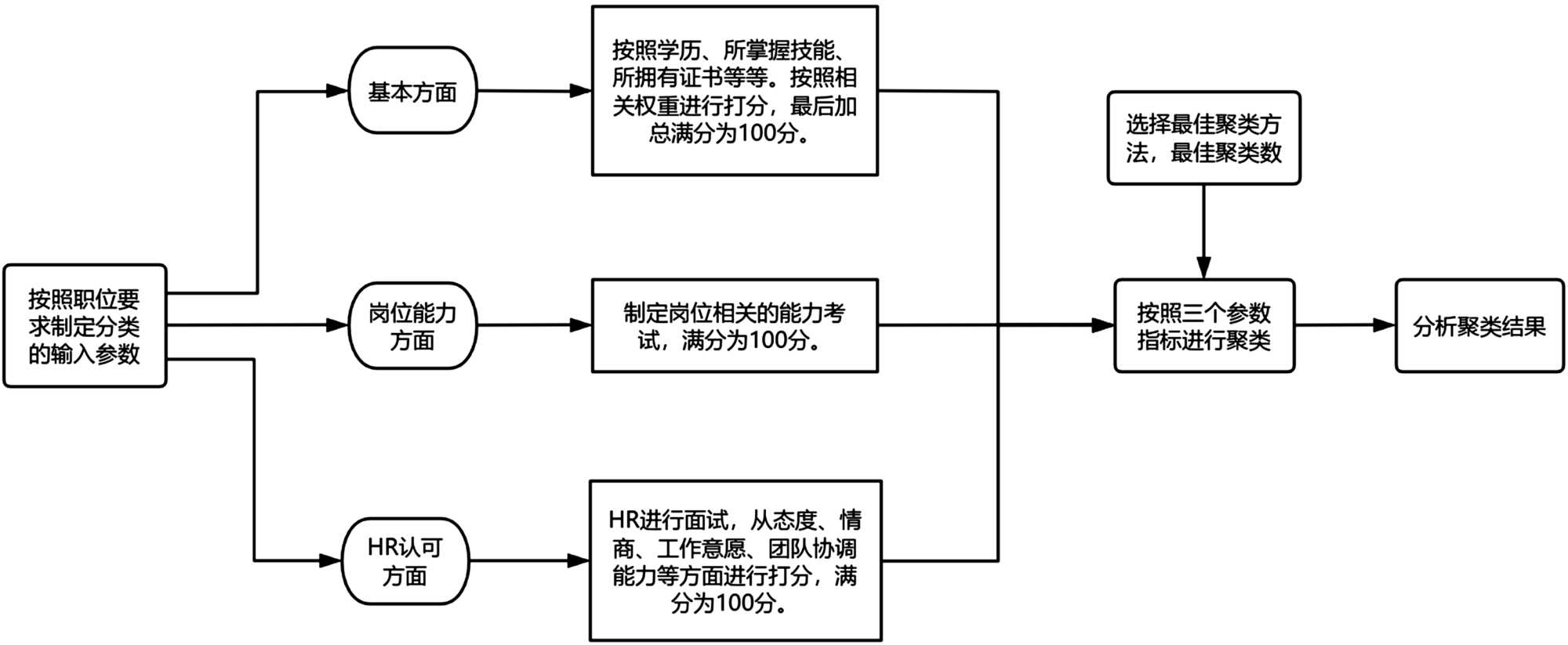 按照职位要求制定分类的输入参数

基本方面

按照学历、所掌握技能、所拥有证书等等。按照相关权重进行打分，最后加总满分为100分。

岗位能力方面

制定岗位相关的能力考试，满分为100分。

HR认可方面

HR进行面试，从态度、情商、工作意愿、团队协调能力等方面进行打分，满分为100分。

选择最佳聚类方法，最佳聚类数

按照三个参数指标进行聚类

分析聚类结果